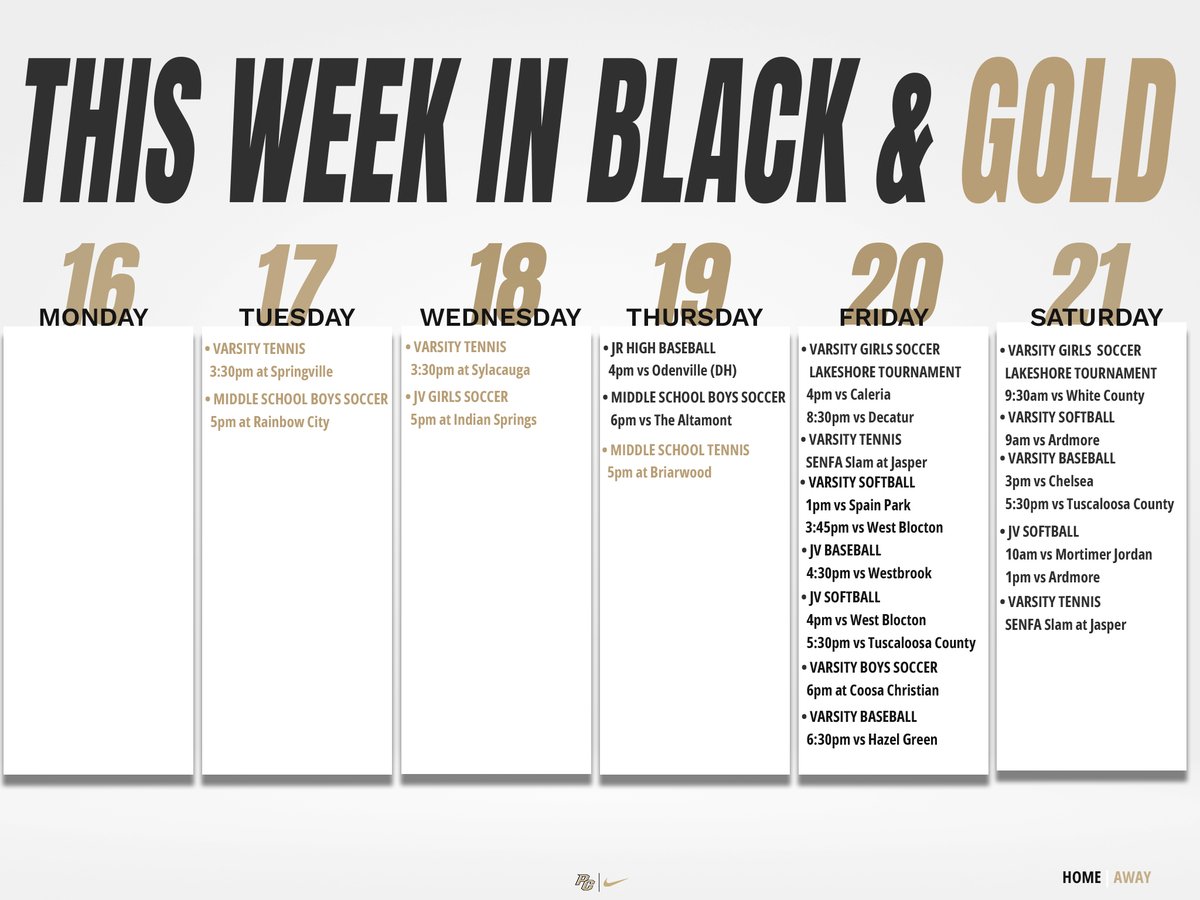 THIS WEEK IN BLACK & GOLD

16
MONDAY

17
TUESDAY
• VARSITY TENNIS
3:30pm at Springville
• MIDDLE SCHOOL BOYS SOCCER
5pm at Rainbow City

18
WEDNESDAY
• VARSITY TENNIS
3:30pm at Sylacauga
• JV GIRLS SOCCER
5pm at Indian Springs

19
THURSDAY
• JR HIGH BASEBALL
4pm vs Odenville (DH)
• MIDDLE SCHOOL BOYS SOCCER
6pm vs The Altamont
• MIDDLE SCHOOL TENNIS
5pm at Briarwood

20
FRIDAY
• VARSITY GIRLS SOCCER
LAKESHORE TOURNAMENT
4pm vs Caleria
8:30pm vs Decatur
• VARSITY TENNIS
SENFA Slam at Jasper
• VARSITY SOFTBALL
1pm vs Spain Park
3:45pm vs West Blocton
• JV BASEBALL
4:30pm vs Westbrook
• JV SOFTBALL
4pm vs West Blocton
5:30pm vs Tuscaloosa County
• VARSITY BOYS SOCCER
6pm at Coosa Christian
• VARSITY BASEBALL
6:30pm vs Hazel Green

21
SATURDAY
• VARSITY GIRLS SOCCER
LAKESHORE TOURNAMENT
9:30am vs White County
• VARSITY SOFTBALL
9am vs Ardmore
• VARSITY BASEBALL
3pm vs Chelsea
5:30pm vs Tuscaloosa County
• JV SOFTBALL
10am vs Mortimer Jordan
1pm vs Ardmore
• VARSITY TENNIS
SENFA Slam at Jasper

PC

HOME | AWAY